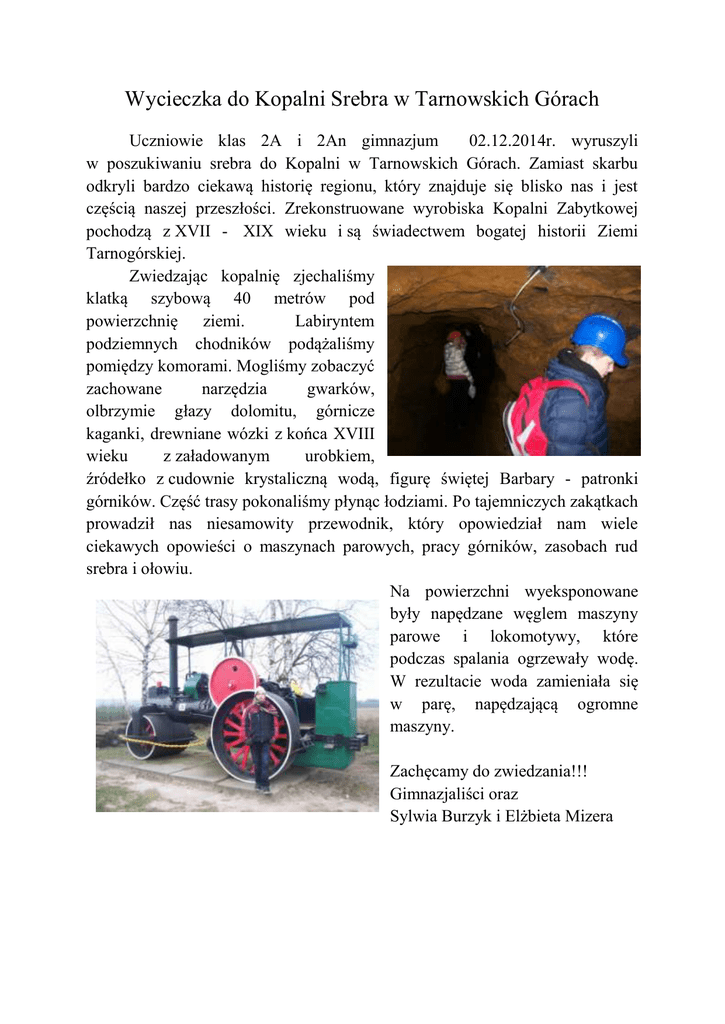 Wycieczka do Kopalni Srebra w Tarnowskich Górach

Uczniowie klas 2A i 2An gimnazjum 02.12.2014r. wyruszyli w poszukiwaniu srebra do Kopalni w Tarnowskich Górach. Zamiast skarbu odkryli bardzo ciekawą historię regionu, który znajduje się blisko nas i jest częścią naszej przeszłości. Zrekonstruowane wyrobiska Kopalni Zabytkowej pochodzą z XVII - XIX wieku i są świadectwem bogatej historii Ziemi Tarnogórskiej.

Zwiedzając kopalnię zjechaliśmy klatką szybową 40 metrów pod powierzchnię ziemi. Labiryntem podziemnych chodników podążaliśmy pomiędzy komorami. Mogliśmy zobaczyć zachowane narzędzia gwarków, olbrzymie głazy dolomitu, górnicze kaganki, drewniane wózki z końca XVIII wieku z załadowanym urobkiem, źródełko z cudownie krystaliczną wodą, figurę świętej Barbary - patronki górników. Część trasy pokonaliśmy płynąc łodziami. Po tajemniczych zakątkach prowadził nas niesamowity przewodnik, który opowiedział nam wiele ciekawych opowieści o maszynach parowych, pracy górników, zasobach rud srebra i ołowiu.

Na powierzchni wyeksponowane były napędzane węglem maszyny parowe i lokomotywy, które podczas spalania ogrzewały wodę. W rezultacie woda zamieniała się w parę, napędzającą ogromne maszyny.

Zachęcamy do zwiedzania!!!
Gimnazjaliści oraz
Sylwia Burzyk i Elżbieta Mizera